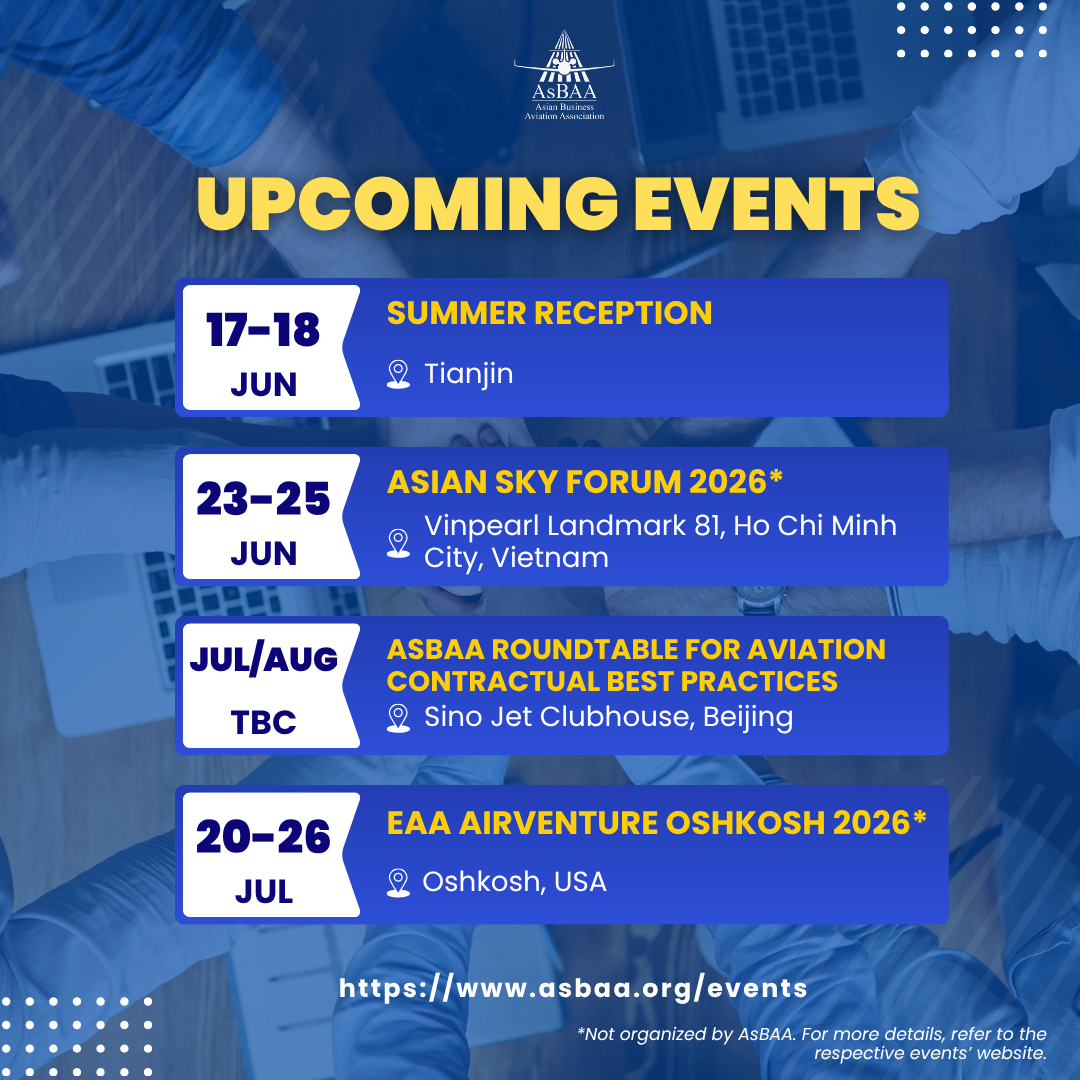 AsBAA
Asian Business Aviation Association

UPCOMING EVENTS

17-18
JUN

SUMMER RECEPTION
Tianjin

23-25
JUN

ASIAN SKY FORUM 2026*
Vinpearl Landmark 81, Ho Chi Minh City, Vietnam

JUL/AUG
TBC

ASBAA ROUNDTABLE FOR AVIATION CONTRACTUAL BEST PRACTICES
Sino Jet Clubhouse, Beijing

20-26
JUL

EAA AIRVENTURE OSHKOSH 2026*
Oshkosh, USA

https://www.asbaa.org/events

*Not organized by AsBAA. For more details, refer to the respective events' website.